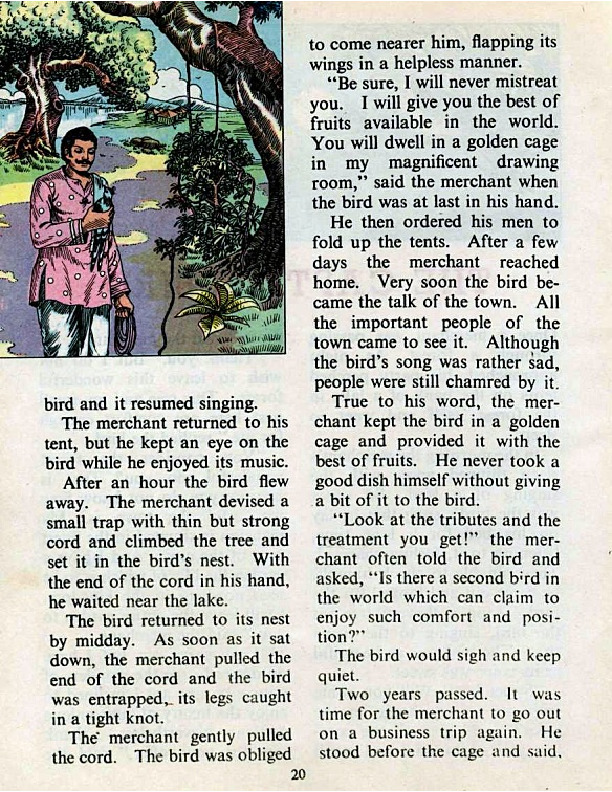 bird and it resumed singing.

The merchant returned to his tent, but he kept an eye on the bird while he enjoyed its music.

After an hour the bird flew away. The merchant devised a small trap with thin but strong cord and climbed the tree and set it in the bird's nest. With the end of the cord in his hand, he waited near the lake.

The bird returned to its nest by midday. As soon as it sat down, the merchant pulled the end of the cord and the bird was entrapped, its legs caught in a tight knot.

The merchant gently pulled the cord. The bird was obliged to come nearer him, flapping its wings in a helpless manner.

"Be sure, I will never mistreat you. I will give you the best of fruits available in the world. You will dwell in a golden cage in my magnificent drawing room," said the merchant when the bird was at last in his hand.

He then ordered his men to fold up the tents. After a few days the merchant reached home. Very soon the bird became the talk of the town. All the important people of the town came to see it. Although the bird's song was rather sad, people were still chamred by it.

True to his word, the merchant kept the bird in a golden cage and provided it with the best of fruits. He never took a good dish himself without giving a bit of it to the bird.

"Look at the tributes and the treatment you get!" the merchant often told the bird and asked, "Is there a second bird in the world which can claim to enjoy such comfort and position?"

The bird would sigh and keep quiet.

Two years passed. It was time for the merchant to go out on a business trip again. He stood before the cage and said,

20